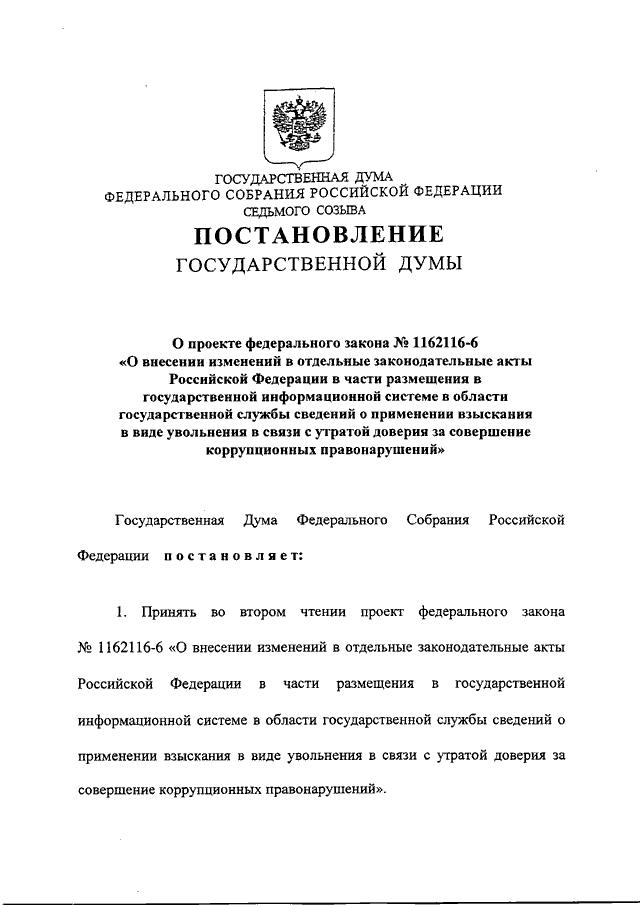 ГОСУДАРСТВЕННАЯ ДУМА
ФЕДЕРАЛЬНОГО СОБРАНИЯ РОССИЙСКОЙ ФЕДЕРАЦИИ
СЕДЬМОГО СОЗЫВА

ПОСТАНОВЛЕНИЕ
ГОСУДАРСТВЕННОЙ ДУМЫ

О проекте федерального закона № 1162116-6 «О внесении изменений в отдельные законодательные акты Российской Федерации в части размещения в государственной информационной системе в области государственной службы сведений о применении взыскания в виде увольнения в связи с утратой доверия за совершение коррупционных правонарушений»

Государственная Дума Федерального Собрания Российской Федерации постановляет:

1. Принять во втором чтении проект федерального закона № 1162116-6 «О внесении изменений в отдельные законодательные акты Российской Федерации в части размещения в государственной информационной системе в области государственной службы сведений о применении взыскания в виде увольнения в связи с утратой доверия за совершение коррупционных правонарушений».